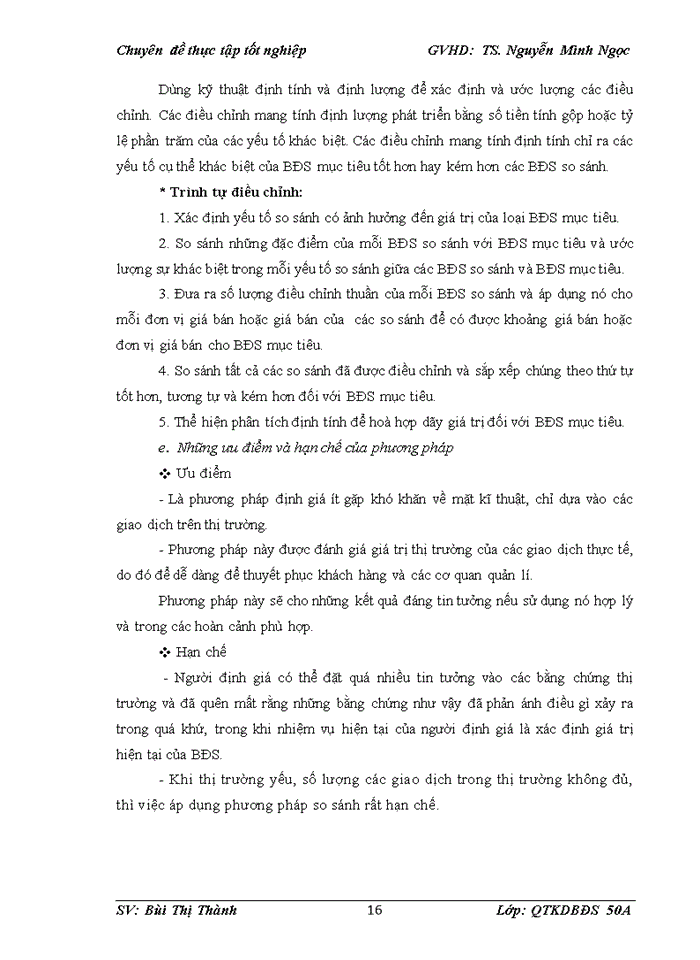 Chuyên đề thực tập tốt nghiệp GVHD: TS. Nguyễn Minh Ngọc

Dùng kỹ thuật định tính và định lượng để xác định và ước lượng các điều chỉnh. Các điều chỉnh mang tính định lượng phát triển bằng số tiền tính gộp hoặc tỷ lệ phần trăm của các yếu tố khác biệt. Các điều chỉnh mang tính định tính chỉ ra các yếu tố cụ thể khác biệt của BĐS mục tiêu tốt hơn hay kém hơn các BĐS so sánh.

* Trình tự điều chỉnh:

1. Xác định yếu tố so sánh có ảnh hưởng đến giá trị của loại BĐS mục tiêu.

2. So sánh những đặc điểm của mỗi BĐS so sánh với BĐS mục tiêu và ước lượng sự khác biệt trong mỗi yếu tố so sánh giữa các BĐS so sánh và BĐS mục tiêu.

3. Đưa ra số lượng điều chỉnh thuần của mỗi BĐS so sánh và áp dụng nó cho mỗi đơn vị giá bán hoặc giá bán của các so sánh để có được khoảng giá bán hoặc đơn vị giá bán cho BĐS mục tiêu.

4. So sánh tất cả các so sánh đã được điều chỉnh và sắp xếp chúng theo thứ tự tốt hơn, tương tự và kém hơn đối với BĐS mục tiêu.

5. Thể hiện phân tích định tính để hoà hợp dãy giá trị đối với BĐS mục tiêu.

e. Những ưu điểm và hạn chế của phương pháp

❖ Ưu điểm

- Là phương pháp định giá ít gặp khó khăn về mặt kĩ thuật, chỉ dựa vào các giao dịch trên thị trường.

- Phương pháp này được đánh giá giá trị thị trường của các giao dịch thực tế, do đó để dễ dàng để thuyết phục khách hàng và các cơ quan quản lí.

Phương pháp này sẽ cho những kết quả đáng tin tưởng nếu sử dụng nó hợp lý và trong các hoàn cảnh phù hợp.

❖ Hạn chế

- Người định giá có thể đặt quá nhiều tin tưởng vào các bằng chứng thị trường và đã quên mất rằng những bằng chứng như vậy đã phản ánh điều gì xảy ra trong quá khứ, trong khi nhiệm vụ hiện tại của người định giá là xác định giá trị hiện tại của BĐS.

- Khi thị trường yếu, số lượng các giao dịch trong thị trường không đủ, thì việc áp dụng phương pháp so sánh rất hạn chế.

SV: Bùi Thị Thành 16 Lớp: QTKDBĐS 50A